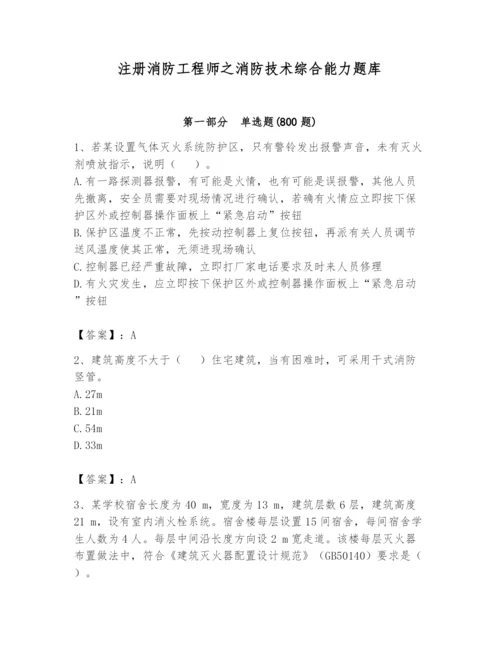 注册消防工程师之消防技术综合能力题库

第一部分　单选题(800 题)

1、若某设置气体灭火系统防护区，只有警铃发出报警声音，未有灭火剂喷放指示，说明（　）。
A.有一路探测器报警，有可能是火情，也有可能是误报警，其他人员先撤离，安全员需要对现场情况进行确认，若确有火情应立即按下保护区外或控制器操作面板上“紧急启动”按钮
B.保护区温度不正常，先按动控制器上复位按钮，再派有关人员调节送风温度使其正常，无须进现场确认
C.控制器已经严重故障，立即打厂家电话要求及时来人员修理
D.有火灾发生，应立即按下保护区外或控制器操作面板上“紧急启动”按钮

【答案】：A

2、建筑高度不大于（　）住宅建筑，当有困难时，可采用干式消防竖管。
A.27m
B.21m
C.54m
D.33m

【答案】：A

3、某学校宿舍长度为 40 m，宽度为 13 m，建筑层数 6 层，建筑高度 21 m，设有室内消火栓系统。宿舍楼每层设置 15 间宿舍，每间宿舍学生人数为 4 人。每层中间沿长度方向设 2 m 宽走道。该楼每层灭火器布置做法中，符合《建筑灭火器配置设计规范》（GB50140）要求是（　）。